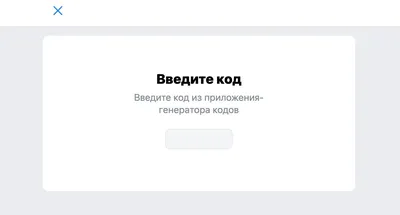 Введите код

Введите код из приложения-генератора кодов